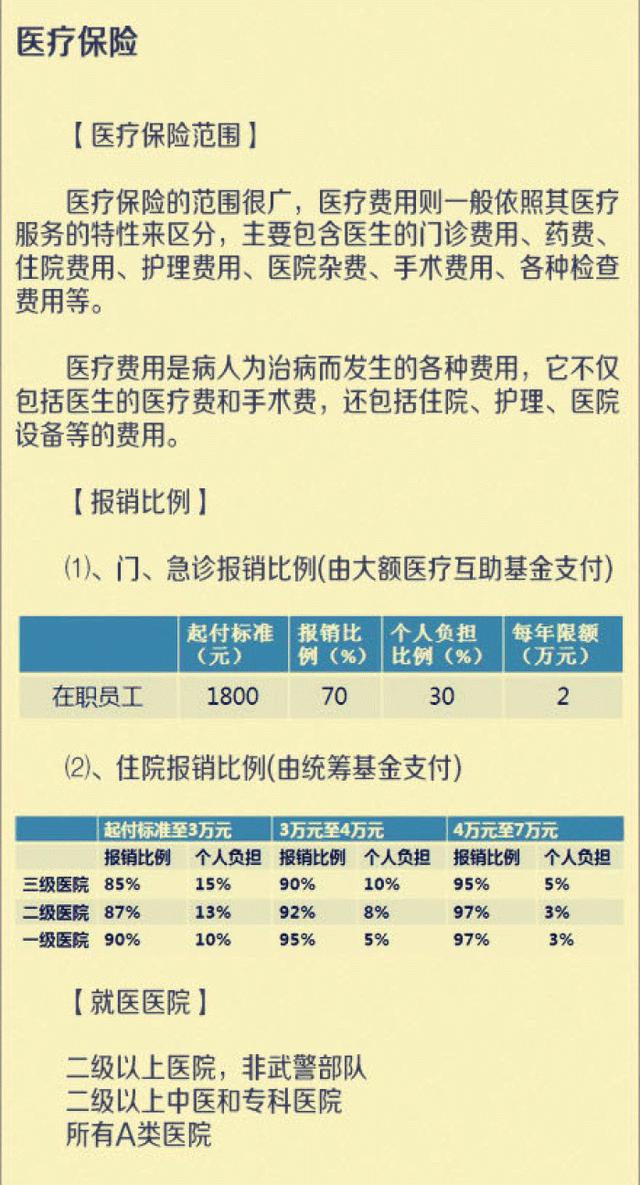 医疗保险

【医疗保险范围】

医疗保险的范围很广，医疗费用则一般依照其医疗服务的特性来区分，主要包含医生的门诊费用、药费、住院费用、护理费用、医院杂费、手术费用、各种检查费用等。

医疗费用是病人为治病而发生的各种费用，它不仅包括医生的医疗费和手术费，还包括住院、护理、医院设备等的费用。

【报销比例】

⑴、门、急诊报销比例(由大额医疗互助基金支付)

|  | 起付标准（元） | 报销比例（%） | 个人负担比例（%） | 每年限额（万元） |
|---|---|---|---|---|
| 在职员工 | 1800 | 70 | 30 | 2 |

⑵、住院报销比例(由统筹基金支付)

|  | 起付标准至3万元 |  | 3万元至4万元 |  | 4万元至7万元 |  |
|---|---|---|---|---|---|---|
|  | 报销比例 | 个人负担 | 报销比例 | 个人负担 | 报销比例 | 个人负担 |
| 三级医院 | 85% | 15% | 90% | 10% | 95% | 5% |
| 二级医院 | 87% | 13% | 92% | 8% | 97% | 3% |
| 一级医院 | 90% | 10% | 95% | 5% | 97% | 3% |

【就医医院】

二级以上医院，非武警部队
二级以上中医和专科医院
所有A类医院